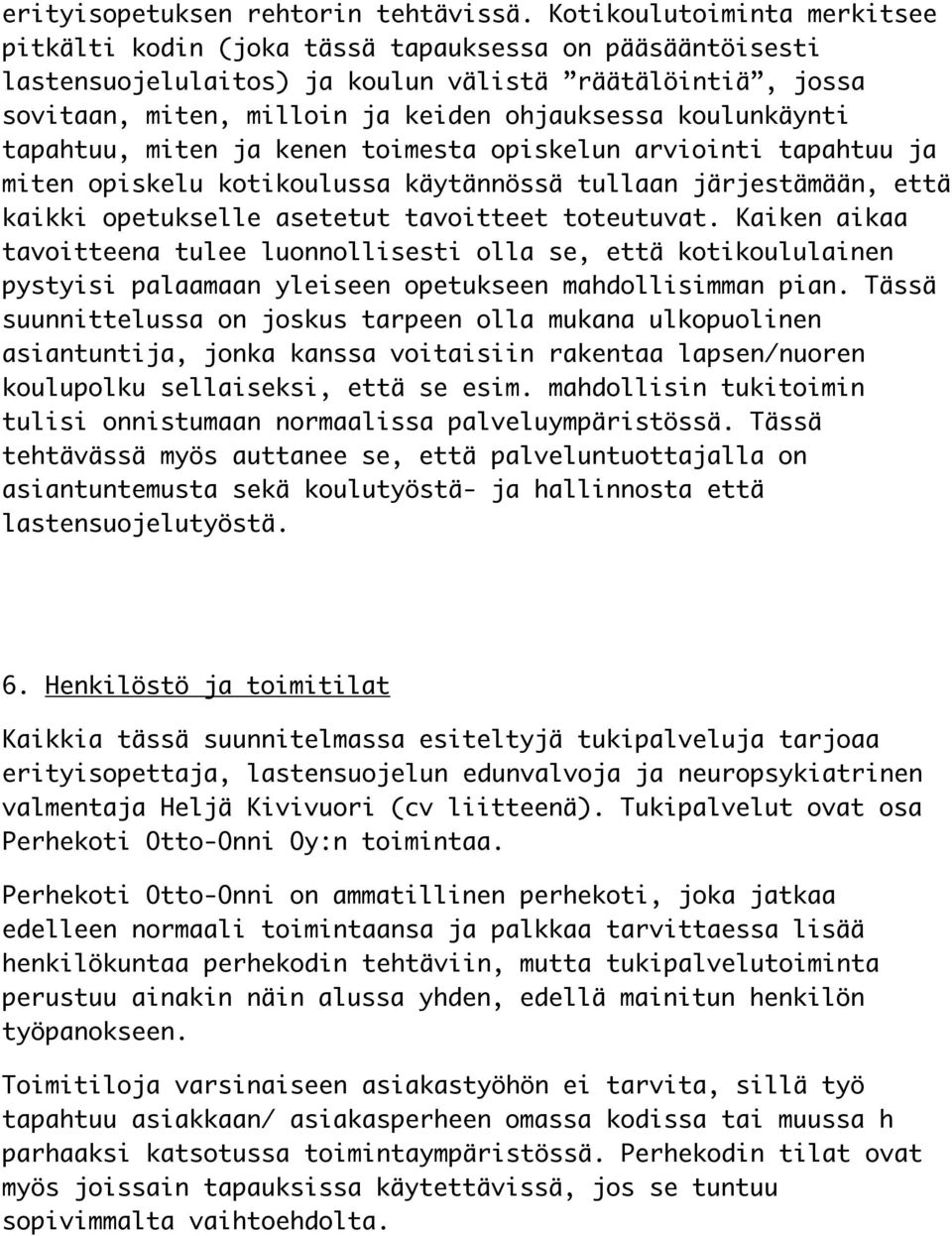 erityisopetuksen rehtorin tehtävissä. Kotikoulutoiminta merkitsee pitkälti kodin (joka tässä tapauksessa on pääsääntöisesti lastensuojelulaitos) ja koulun välistä ”räätälöintiä”, jossa sovitaan, miten, milloin ja keiden ohjauksessa koulunkäynti tapahtuu, miten ja kenen toimesta opiskelun arviointi tapahtuu ja miten opiskelu kotikoulussa käytännössä tullaan järjestämään, että kaikki opetukselle asetetut tavoitteet toteutuvat. Kaiken aikaa tavoitteena tulee luonnollisesti olla se, että kotikoululainen pystyisi palaamaan yleiseen opetukseen mahdollisimman pian. Tässä suunnittelussa on joskus tarpeen olla mukana ulkopuolinen asiantuntija, jonka kanssa voitaisiin rakentaa lapsen/nuoren koulupolku sellaiseksi, että se esim. mahdollisin tukitoimin tulisi onnistumaan normaalissa palveluympäristössä. Tässä tehtävässä myös auttanee se, että palveluntuottajalla on asiantuntemusta sekä koulutyöstä- ja hallinnosta että lastensuojelutyöstä.

6. Henkilöstö ja toimitilat

Kaikkia tässä suunnitelmassa esiteltyjä tukipalveluja tarjoaa erityisopettaja, lastensuojelun edunvalvoja ja neuropsykiatrinen valmentaja Heljä Kivivuori (cv liitteenä). Tukipalvelut ovat osa Perhekoti Otto-Onni Oy:n toimintaa.

Perhekoti Otto-Onni on ammatillinen perhekoti, joka jatkaa edelleen normaali toimintaansa ja palkkaa tarvittaessa lisää henkilökuntaa perhekodin tehtäviin, mutta tukipalvelutoiminta perustuu ainakin näin alussa yhden, edellä mainitun henkilön työpanokseen.

Toimitiloja varsinaiseen asiakastyöhön ei tarvita, sillä työ tapahtuu asiakkaan/ asiakasperheen omassa kodissa tai muussa h parhaaksi katsotussa toimintaympäristössä. Perhekodin tilat ovat myös joissain tapauksissa käytettävissä, jos se tuntuu sopivimmalta vaihtoehdolta.